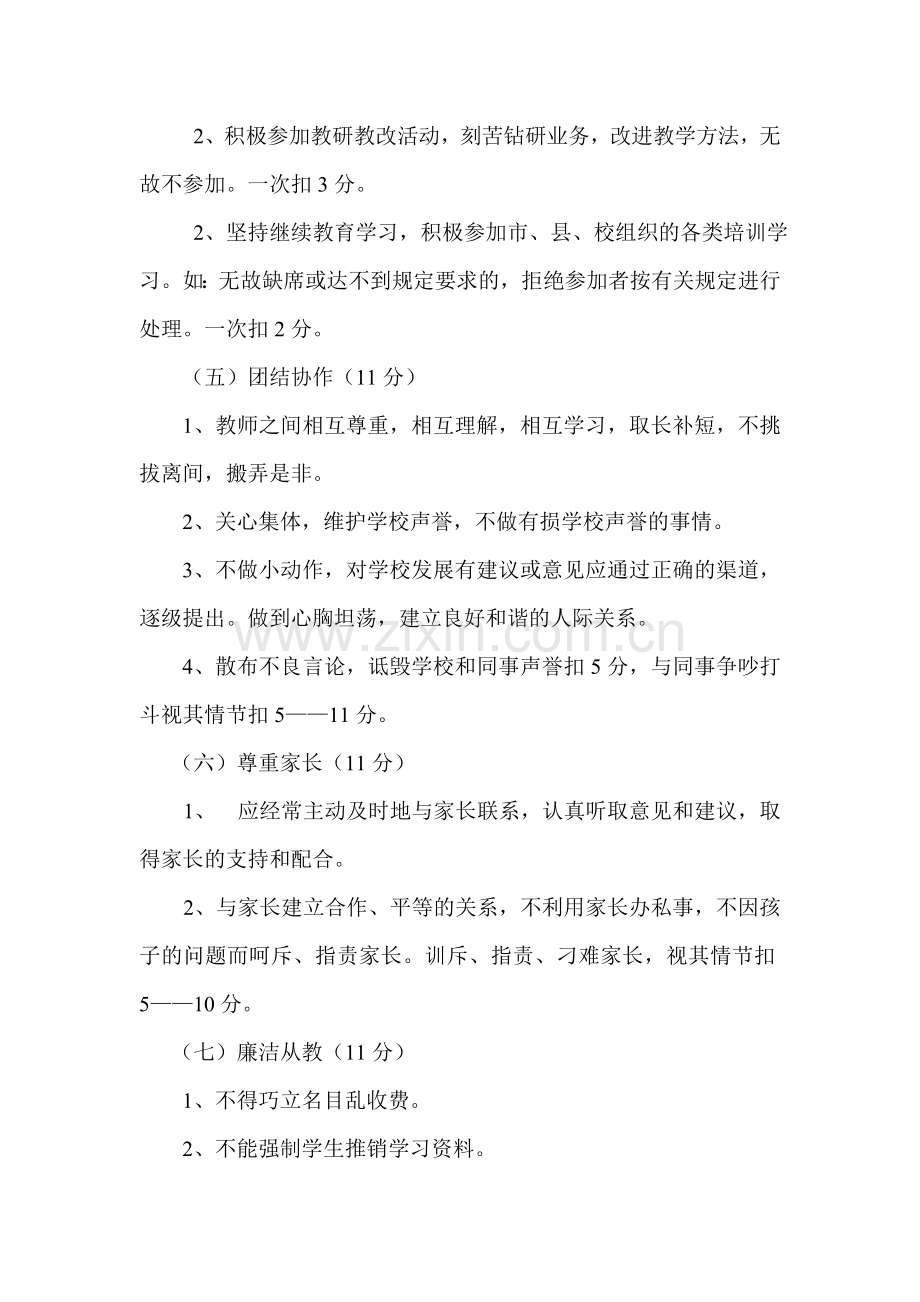 2、积极参加教研教改活动，刻苦钻研业务，改进教学方法，无故不参加。一次扣3分。

2、坚持继续教育学习，积极参加市、县、校组织的各类培训学习。如：无故缺席或达不到规定要求的，拒绝参加者按有关规定进行处理。一次扣2分。

（五）团结协作（11分）

1、教师之间相互尊重，相互理解，相互学习，取长补短，不挑拔离间，搬弄是非。

2、关心集体，维护学校声誉，不做有损学校声誉的事情。

3、不做小动作，对学校发展有建议或意见应通过正确的渠道，逐级提出。做到心胸坦荡，建立良好和谐的人际关系。

4、散布不良言论，诋毁学校和同事声誉扣5分，与同事争吵打斗视其情节扣5——11分。

（六）尊重家长（11分）

1、应经常主动及时地与家长联系，认真听取意见和建议，取得家长的支持和配合。

2、与家长建立合作、平等的关系，不利用家长办私事，不因孩子的问题而呵斥、指责家长。训斥、指责、刁难家长，视其情节扣5——10分。

（七）廉洁从教（11分）

1、不得巧立名目乱收费。

2、不能强制学生推销学习资料。

www.zixin.com.cn